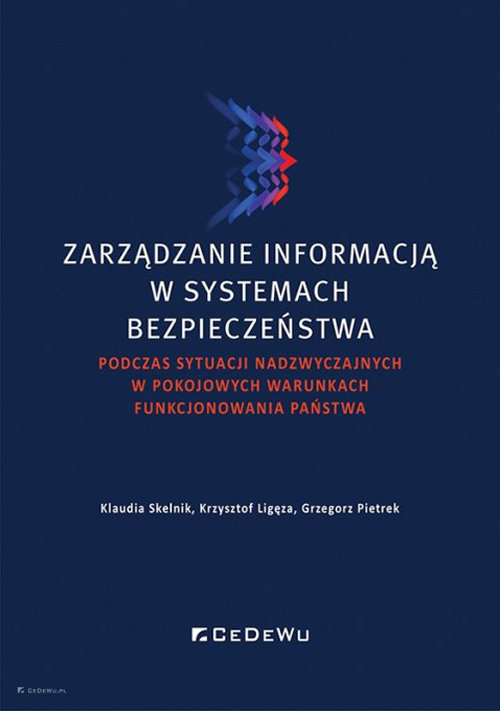 ZARZĄDZANIE INFORMACJĄ W SYSTEMACH BEZPIECZEŃSTWA

PODCZAS SYTUACJI NADZWYCZAJNYCH W POKOJOWYCH WARUNKACH FUNKCJONOWANIA PAŃSTWA

Klaudia Skelnik, Krzysztof Ligęza, Grzegorz Pietrek

CEDEWU

CEDEWU.PL